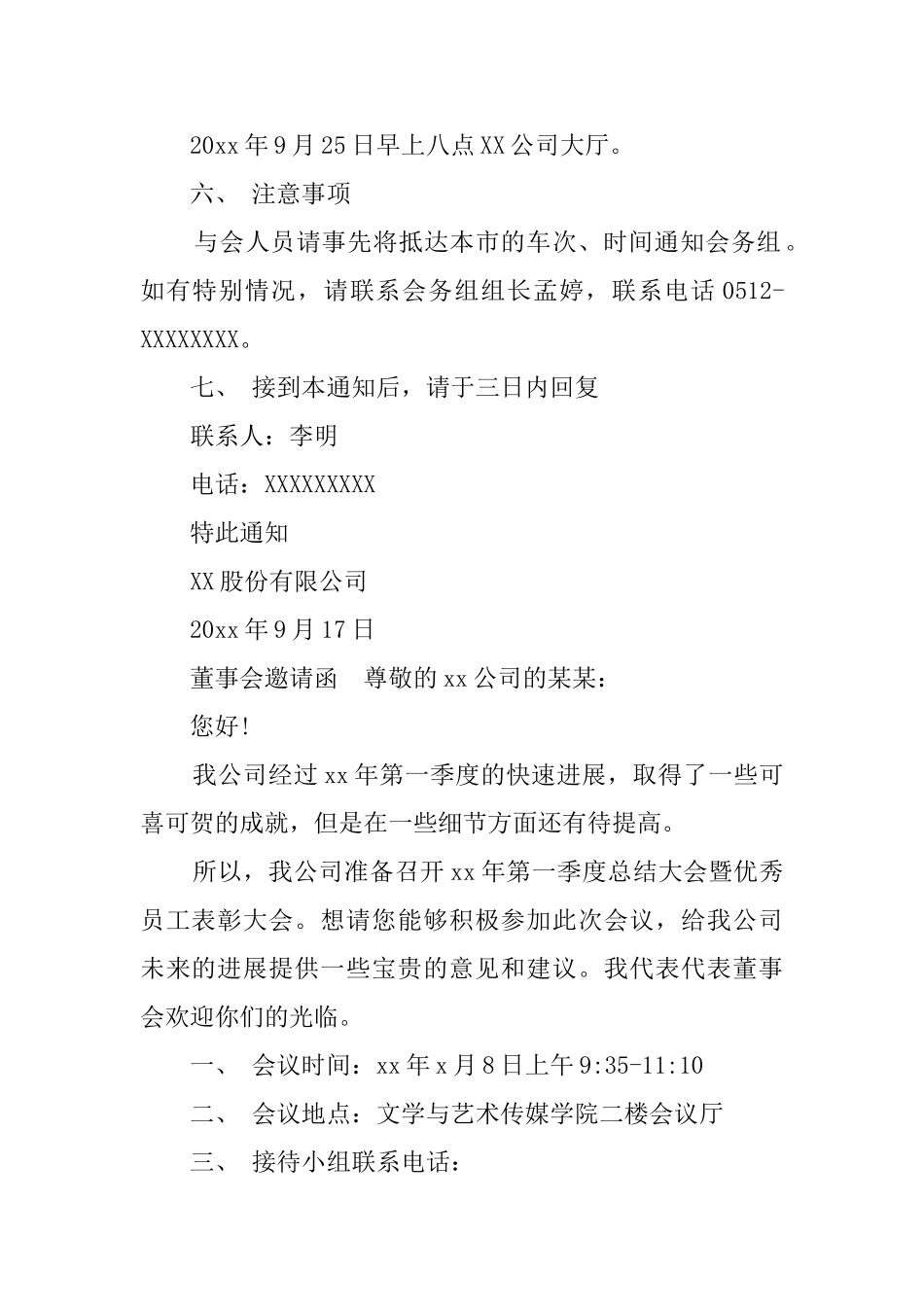 20xx 年 9 月 25 日早上八点 XX 公司大厅。

六、 注意事项

与会人员请事先将抵达本市的车次、时间通知会务组。如有特别情况，请联系会务组组长孟婷，联系电话 0512-XXXXXXXX。

七、 接到本通知后，请于三日内回复

联系人：李明

电话：XXXXXXXXX

特此通知

XX 股份有限公司

20xx 年 9 月 17 日

董事会邀请函　尊敬的 xx 公司的某某：

您好!

我公司经过 xx 年第一季度的快速进展，取得了一些可喜可贺的成就，但是在一些细节方面还有待提高。

所以，我公司准备召开 xx 年第一季度总结大会暨优秀员工表彰大会。想请您能够积极参加此次会议，给我公司未来的进展提供一些宝贵的意见和建议。我代表代表董事会欢迎你们的光临。

一、 会议时间：xx 年 x 月 8 日上午 9:35-11:10

二、 会议地点：文学与艺术传媒学院二楼会议厅

三、 接待小组联系电话：